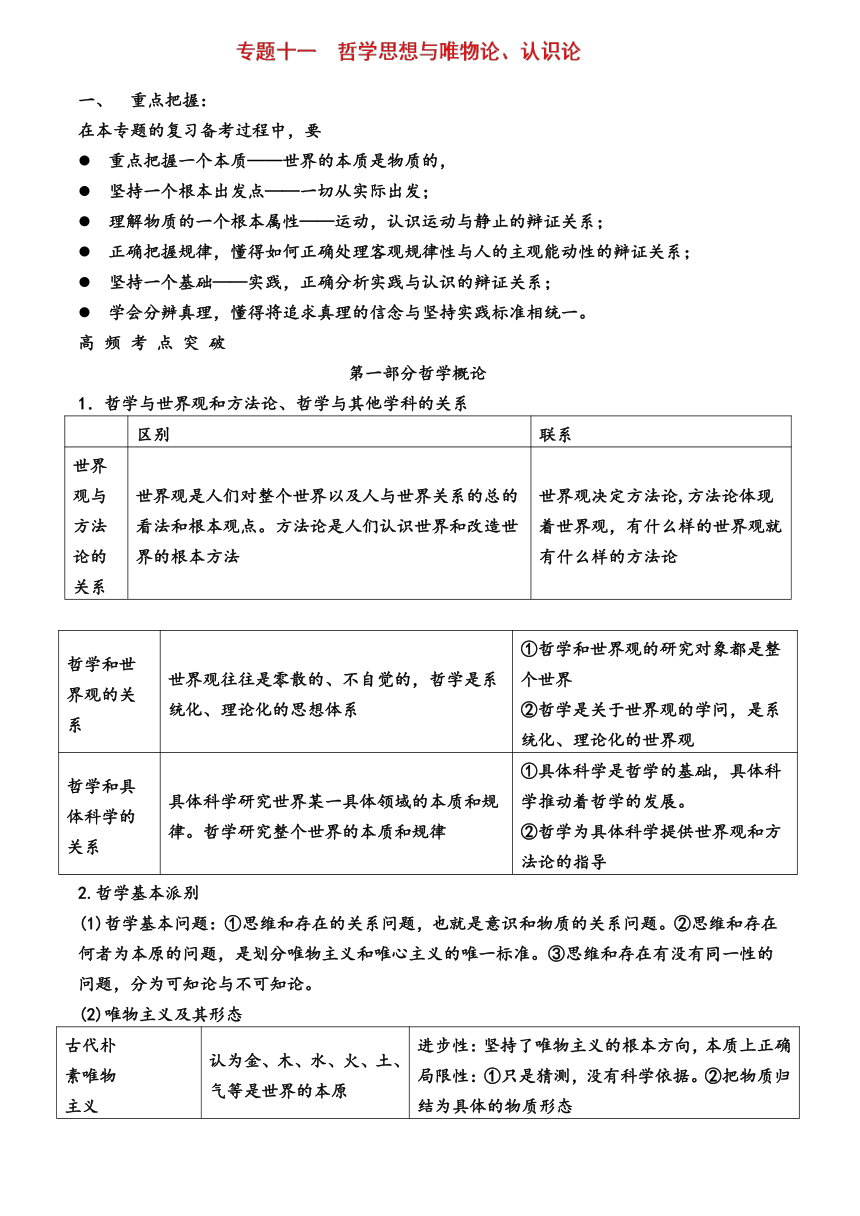 专题十一　哲学思想与唯物论、认识论

一、　重点把握：

在本专题的复习备考过程中，要

● 重点把握一个本质——世界的本质是物质的，
● 坚持一个根本出发点——一切从实际出发；
● 理解物质的一个根本属性——运动，认识运动与静止的辩证关系；
● 正确把握规律，懂得如何正确处理客观规律性与人的主观能动性的辩证关系；
● 坚持一个基础——实践，正确分析实践与认识的辩证关系；
● 学会分辨真理，懂得将追求真理的信念与坚持实践标准相统一。

高 频 考 点 突 破

第一部分哲学概论

1．哲学与世界观和方法论、哲学与其他学科的关系

| | 区别 | 联系 |
|---|---|---|
| 世界观与方法论的关系 | 世界观是人们对整个世界以及人与世界关系的总的看法和根本观点。方法论是人们认识世界和改造世界的根本方法 | 世界观决定方法论，方法论体现着世界观，有什么样的世界观就有什么样的方法论 |

| | | |
|---|---|---|
| 哲学和世界观的关系 | 世界观往往是零散的、不自觉的，哲学是系统化、理论化的思想体系 | ①哲学和世界观的研究对象都是整个世界 ②哲学是关于世界观的学问，是系统化、理论化的世界观 |
| 哲学和具体科学的关系 | 具体科学研究世界某一具体领域的本质和规律。哲学研究整个世界的本质和规律 | ①具体科学是哲学的基础，具体科学推动着哲学的发展。 ②哲学为具体科学提供世界观和方法论的指导 |

2.哲学基本派别

(1)哲学基本问题：①思维和存在的关系问题，也就是意识和物质的关系问题。②思维和存在何者为本原的问题，是划分唯物主义和唯心主义的唯一标准。③思维和存在有没有同一性的问题，分为可知论与不可知论。

(2)唯物主义及其形态

| | | |
|---|---|---|
| 古代朴素唯物主义 | 认为金、木、水、火、土、气等是世界的本原 | 进步性：坚持了唯物主义的根本方向，本质上正确 局限性：①只是猜测，没有科学依据。②把物质归结为具体的物质形态 |